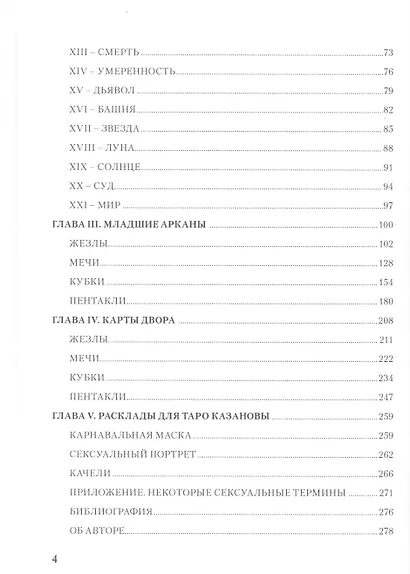 XIII – СМЕРТЬ 73

XIV – УМЕРЕННОСТЬ 76

XV – ДЬЯВОЛ 79

XVI – БАШНЯ 82

XVII – ЗВЕЗДА 85

XVIII – ЛУНА 88

XIX – СОЛНЦЕ 91

XX – СУД 94

XXI – МИР 97

ГЛАВА III. МЛАДШИЕ АРКАНЫ 100

ЖЕЗЛЫ 102

МЕЧИ 128

КУБКИ 154

ПЕНТАКЛИ 180

ГЛАВА IV. КАРТЫ ДВОРА 208

ЖЕЗЛЫ 211

МЕЧИ 222

КУБКИ 234

ПЕНТАКЛИ 247

ГЛАВА V. РАСКЛАДЫ ДЛЯ ТАРО КАЗАНОВЫ 259

КАРНАВАЛЬНАЯ МАСКА 259

СЕКСУАЛЬНЫЙ ПОРТРЕТ 262

КАЧЕЛИ 266

ПРИЛОЖЕНИЕ. НЕКОТОРЫЕ СЕКСУАЛЬНЫЕ ТЕРМИНЫ 271

БИБЛИОГРАФИЯ 276

ОБ АВТОРЕ 278

4